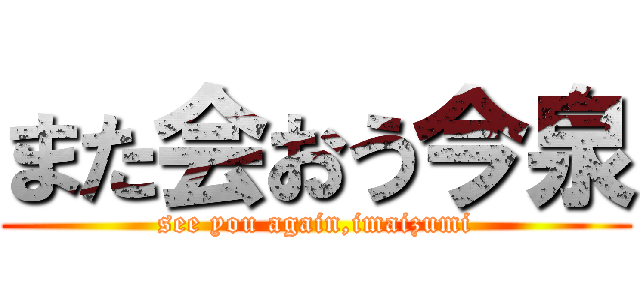 また会おう今泉
see you again,imaizumi